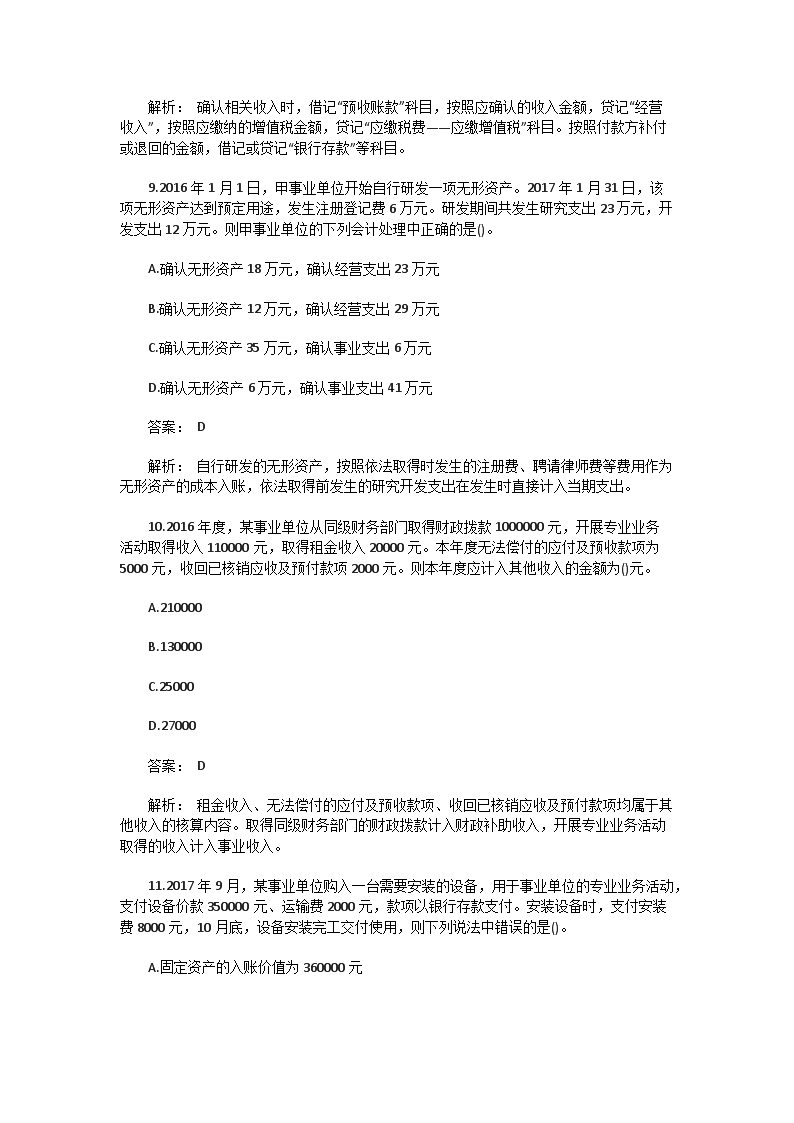 解析： 确认相关收入时，借记“预收账款”科目，按照应确认的收入金额，贷记“经营收入”，按照应缴纳的增值税金额，贷记“应缴税费——应缴增值税”科目。按照付款方补付或退回的金额，借记或贷记“银行存款”等科目。

9.2016 年 1 月 1 日，甲事业单位开始自行研发一项无形资产。2017 年 1 月 31 日，该项无形资产达到预定用途，发生注册登记费 6 万元。研发期间共发生研究支出 23 万元，开发支出 12 万元。则甲事业单位的下列会计处理中正确的是()。

A.确认无形资产 18 万元，确认经营支出 23 万元

B.确认无形资产 12 万元，确认经营支出 29 万元

C.确认无形资产 35 万元，确认事业支出 6 万元

D.确认无形资产 6 万元，确认事业支出 41 万元

答案： D

解析： 自行研发的无形资产，按照依法取得时发生的注册费、聘请律师费等费用作为无形资产的成本入账，依法取得前发生的研究开发支出在发生时直接计入当期支出。

10.2016 年度，某事业单位从同级财务部门取得财政拨款 1000000 元，开展专业业务活动取得收入 110000 元，取得租金收入 20000 元。本年度无法偿付的应付及预收款项为 5000 元，收回已核销应收及预付款项 2000 元。则本年度应计入其他收入的金额为()元。

A.210000

B.130000

C.25000

D.27000

答案： D

解析： 租金收入、无法偿付的应付及预收款项、收回已核销应收及预付款项均属于其他收入的核算内容。取得同级财务部门的财政拨款计入财政补助收入，开展专业业务活动取得的收入计入事业收入。

11.2017 年 9 月，某事业单位购入一台需要安装的设备，用于事业单位的专业业务活动，支付设备价款 350000 元、运输费 2000 元，款项以银行存款支付。安装设备时，支付安装费 8000 元，10 月底，设备安装完工交付使用，则下列说法中错误的是()。

A.固定资产的入账价值为 360000 元